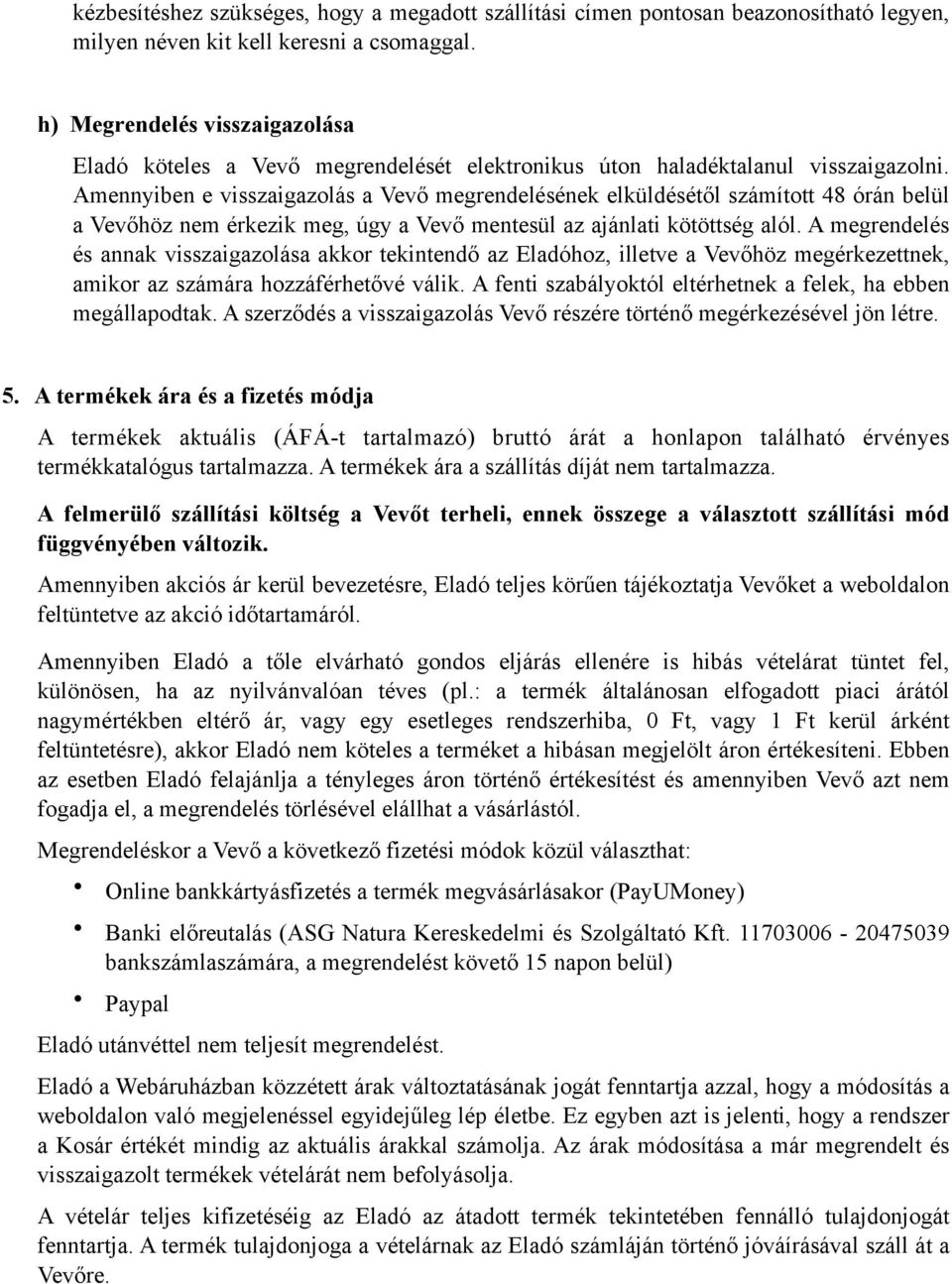 kézbesítéshez szükséges, hogy a megadott szállítási címen pontosan beazonosítható legyen, milyen néven kit kell keresni a csomaggal.

h) Megrendelés visszaigazolása

Eladó köteles a Vevő megrendelését elektronikus úton haladéktalanul visszaigazolni. Amennyiben e visszaigazolás a Vevő megrendelésének elküldésétől számított 48 órán belül a Vevőhöz nem érkezik meg, úgy a Vevő mentesül az ajánlati kötöttség alól. A megrendelés és annak visszaigazolása akkor tekintendő az Eladóhoz, illetve a Vevőhöz megérkezettnek, amikor az számára hozzáférhetővé válik. A fenti szabályoktól eltérhetnek a felek, ha ebben megállapodtak. A szerződés a visszaigazolás Vevő részére történő megérkezésével jön létre.

5. A termékek ára és a fizetés módja

A termékek aktuális (ÁFÁ-t tartalmazó) bruttó árát a honlapon található érvényes termékkatalógus tartalmazza. A termékek ára a szállítás díját nem tartalmazza.

A felmerülő szállítási költség a Vevőt terheli, ennek összege a választott szállítási mód függvényében változik.

Amennyiben akciós ár kerül bevezetésre, Eladó teljes körűen tájékoztatja Vevőket a weboldalon feltüntetve az akció időtartamáról.

Amennyiben Eladó a tőle elvárható gondos eljárás ellenére is hibás vételárat tüntet fel, különösen, ha az nyilvánvalóan téves (pl.: a termék általánosan elfogadott piaci árától nagymértékben eltérő ár, vagy egy esetleges rendszerhiba, 0 Ft, vagy 1 Ft kerül árként feltüntetésre), akkor Eladó nem köteles a terméket a hibásan megjelölt áron értékesíteni. Ebben az esetben Eladó felajánlja a tényleges áron történő értékesítést és amennyiben Vevő azt nem fogadja el, a megrendelés törlésével elállhat a vásárlástól.

Megrendeléskor a Vevő a következő fizetési módok közül választhat:

• Online bankkártyásfizetés a termék megvásárlásakor (PayUMoney)

• Banki előreutalás (ASG Natura Kereskedelmi és Szolgáltató Kft. 11703006 - 20475039 bankszámlaszámára, a megrendelést követő 15 napon belül)

• Paypal

Eladó utánvéttel nem teljesít megrendelést.

Eladó a Webáruházban közzétett árak változtatásának jogát fenntartja azzal, hogy a módosítás a weboldalon való megjelenéssel egyidejűleg lép életbe. Ez egyben azt is jelenti, hogy a rendszer a Kosár értékét mindig az aktuális árakkal számolja. Az árak módosítása a már megrendelt és visszaigazolt termékek vételárát nem befolyásolja.

A vételár teljes kifizetéséig az Eladó az átadott termék tekintetében fennálló tulajdonjogát fenntartja. A termék tulajdonjoga a vételárnak az Eladó számláján történő jóváírásával száll át a Vevőre.